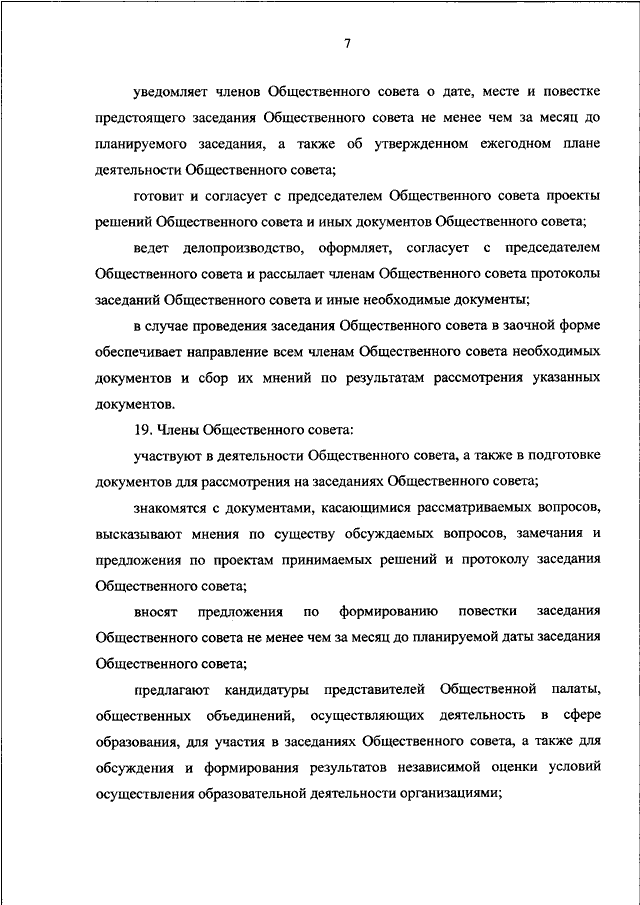 7

уведомляет членов Общественного совета о дате, месте и повестке предстоящего заседания Общественного совета не менее чем за месяц до планируемого заседания, а также об утвержденном ежегодном плане деятельности Общественного совета;

готовит и согласует с председателем Общественного совета проекты решений Общественного совета и иных документов Общественного совета;

ведет делопроизводство, оформляет, согласует с председателем Общественного совета и рассылает членам Общественного совета протоколы заседаний Общественного совета и иные необходимые документы;

в случае проведения заседания Общественного совета в заочной форме обеспечивает направление всем членам Общественного совета необходимых документов и сбор их мнений по результатам рассмотрения указанных документов.

19. Члены Общественного совета:

участвуют в деятельности Общественного совета, а также в подготовке документов для рассмотрения на заседаниях Общественного совета;

знакомятся с документами, касающимися рассматриваемых вопросов, высказывают мнения по существу обсуждаемых вопросов, замечания и предложения по проектам принимаемых решений и протоколу заседания Общественного совета;

вносят предложения по формированию повестки заседания Общественного совета не менее чем за месяц до планируемой даты заседания Общественного совета;

предлагают кандидатуры представителей Общественной палаты, общественных объединений, осуществляющих деятельность в сфере образования, для участия в заседаниях Общественного совета, а также для обсуждения и формирования результатов независимой оценки условий осуществления образовательной деятельности организациями;